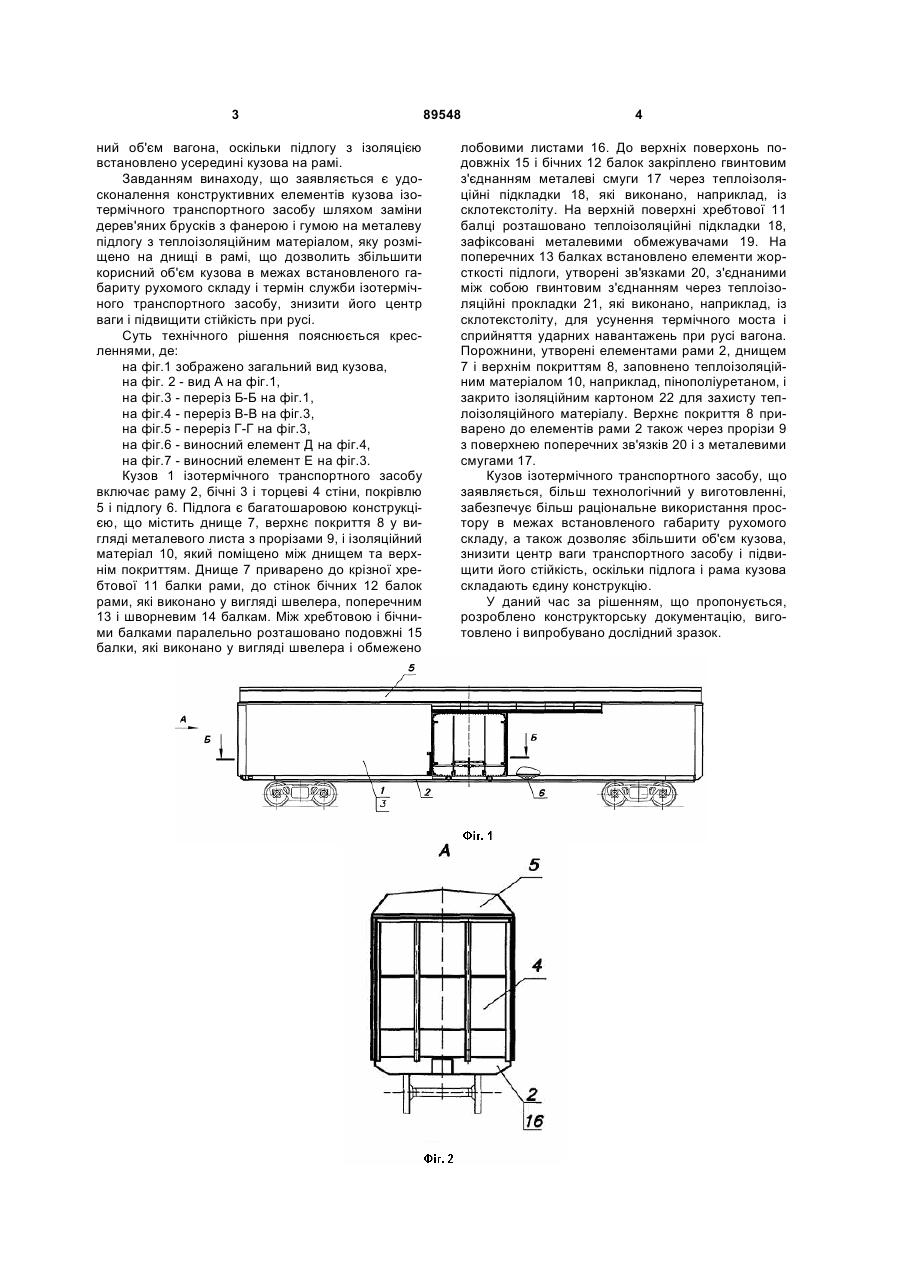 3 89548 4

ний об'єм вагона, оскільки підлогу з ізоляцією встановлено усередині кузова на рамі.

Завданням винаходу, що заявляється є удосконалення конструктивних елементів кузова ізотермічного транспортного засобу шляхом заміни дерев'яних брусків з фанерою і гумою на металеву підлогу з теплоізоляційним матеріалом, яку розміщено на днищі в рамі, що дозволить збільшити корисний об'єм кузова в межах встановленого габариту рухомого складу і термін служби ізотермічного транспортного засобу, знизити його центр ваги і підвищити стійкість при русі.

Суть технічного рішення пояснюється кресленнями, де:

на фіг.1 зображено загальний вид кузова,
на фіг. 2 - вид А на фіг.1,
на фіг.3 - переріз Б-Б на фіг.1,
на фіг.4 - переріз В-В на фіг.3,
на фіг.5 - переріз Г-Г на фіг.3,
на фіг.6 - виносний елемент Д на фіг.4,
на фіг.7 - виносний елемент Е на фіг.3.

Кузов 1 ізотермічного транспортного засобу включає раму 2, бічні 3 і торцеві 4 стіни, покрівлю 5 і підлогу 6. Підлога є багатошаровою конструкцією, що містить днище 7, верхнє покриття 8 у вигляді металевого листа з прорізами 9, і ізоляційний матеріал 10, який поміщено між днищем та верхнім покриттям. Днище 7 приварено до крізної хребтової 11 балки рами, до стінок бічних 12 балок рами, які виконано у вигляді швелера, поперечним 13 і шворневим 14 балкам. Між хребтовою і бічними балками паралельно розташовано подовжні 15 балки, які виконано у вигляді швелера і обмежено лобовими листами 16. До верхніх поверхонь подовжніх 15 і бічних 12 балок закріплено гвинтовим з'єднанням металеві смуги 17 через теплоізоляційні підкладки 18, які виконано, наприклад, із склотекстоліту. На верхній поверхні хребтової 11 балці розташовано теплоізоляційні підкладки 18, зафіксовані металевими обмежувачами 19. На поперечних 13 балках встановлено елементи жорсткості підлоги, утворені зв'язками 20, з'єднаними між собою гвинтовим з'єднанням через теплоізоляційні прокладки 21, які виконано, наприклад, із склотекстоліту, для усунення термічного моста і сприйняття ударних навантажень при русі вагона. Порожнини, утворені елементами рами 2, днищем 7 і верхнім покриттям 8, заповнено теплоізоляційним матеріалом 10, наприклад, пінополіуретаном, і закрито ізоляційним картоном 22 для захисту теплоізоляційного матеріалу. Верхнє покриття 8 приварено до елементів рами 2 також через прорізи 9 з поверхнею поперечних зв'язків 20 і з металевими смугами 17.

Кузов ізотермічного транспортного засобу, що заявляється, більш технологічний у виготовленні, забезпечує більш раціональне використання простору в межах встановленого габариту рухомого складу, а також дозволяє збільшити об'єм кузова, знизити центр ваги транспортного засобу і підвищити його стійкість, оскільки підлога і рама кузова складають єдину конструкцію.

У даний час за рішенням, що пропонується, розроблено конструкторську документацію, виготовлено і випробувано дослідний зразок.

5
А
Б
Б
1
3
2
6
Фіг. 1

А
5
4
2
16
Фіг. 2